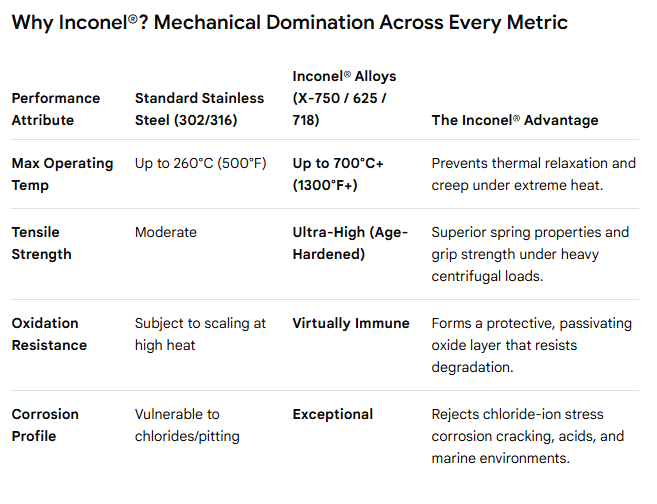 Why Inconel®? Mechanical Domination Across Every Metric

| Performance Attribute | Standard Stainless Steel (302/316) | Inconel® Alloys (X-750 / 625 / 718) | The Inconel® Advantage |
|---|---|---|---|
| Max Operating Temp | Up to 260°C (500°F) | Up to 700°C+ (1300°F+) | Prevents thermal relaxation and creep under extreme heat. |
| Tensile Strength | Moderate | Ultra-High (Age-Hardened) | Superior spring properties and grip strength under heavy centrifugal loads. |
| Oxidation Resistance | Subject to scaling at high heat | Virtually Immune | Forms a protective, passivating oxide layer that resists degradation. |
| Corrosion Profile | Vulnerable to chlorides/pitting | Exceptional | Rejects chloride-ion stress corrosion cracking, acids, and marine environments. |